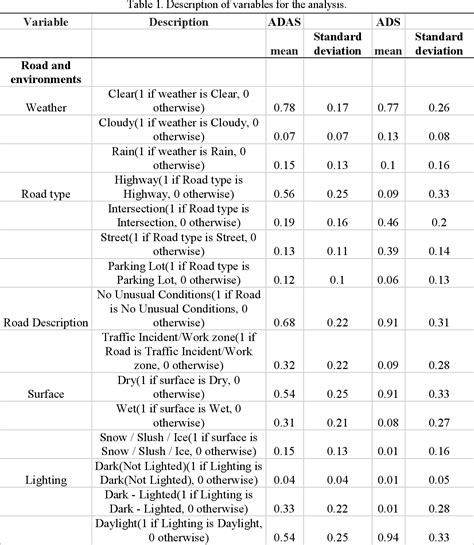 Table 1. Description of variables for the analysis.

| Variable | Description | ADAS | | ADS | |
|---|---|---|---|---|---|
| | | mean | Standard deviation | mean | Standard deviation |
| Road and environments | | | | | |
| Weather | Clear(1 if weather is Clear, 0 otherwise) | 0.78 | 0.17 | 0.77 | 0.26 |
| | Cloudy(1 if weather is Cloudy, 0 otherwise) | 0.07 | 0.07 | 0.13 | 0.08 |
| | Rain(1 if weather is Rain, 0 otherwise) | 0.15 | 0.13 | 0.1 | 0.16 |
| Road type | Highway(1 if Road type is Highway, 0 otherwise) | 0.56 | 0.25 | 0.09 | 0.33 |
| | Intersection(1 if Road type is Intersection, 0 otherwise) | 0.19 | 0.16 | 0.46 | 0.2 |
| | Street(1 if Road type is Street, 0 otherwise) | 0.13 | 0.11 | 0.39 | 0.14 |
| | Parking Lot(1 if Road type is Parking Lot, 0 otherwise) | 0.12 | 0.1 | 0.06 | 0.13 |
| Road Description | No Unusual Conditions(1 if Road is No Unusual Conditions, 0 otherwise) | 0.68 | 0.22 | 0.91 | 0.31 |
| | Traffic Incident/Work zone(1 if Road is Traffic Incident/Work zone, 0 otherwise) | 0.32 | 0.22 | 0.09 | 0.28 |
| Surface | Dry(1 if surface is Dry, 0 otherwise) | 0.54 | 0.25 | 0.91 | 0.33 |
| | Wet(1 if surface is Wet, 0 otherwise) | 0.31 | 0.21 | 0.08 | 0.27 |
| | Snow / Slush / Ice(1 if surface is Snow / Slush / Ice, 0 otherwise) | 0.15 | 0.13 | 0.01 | 0.16 |
| Lighting | Dark(Not Lighted)(1 if Lighting is Dark(Not Lighted), 0 otherwise) | 0.04 | 0.04 | 0.01 | 0.05 |
| | Dark - Lighted(1 if Lighting is Dark - Lighted, 0 otherwise) | 0.33 | 0.22 | 0.01 | 0.28 |
| | Daylight(1 if Lighting is Daylight, 0 otherwise) | 0.54 | 0.25 | 0.94 | 0.33 |